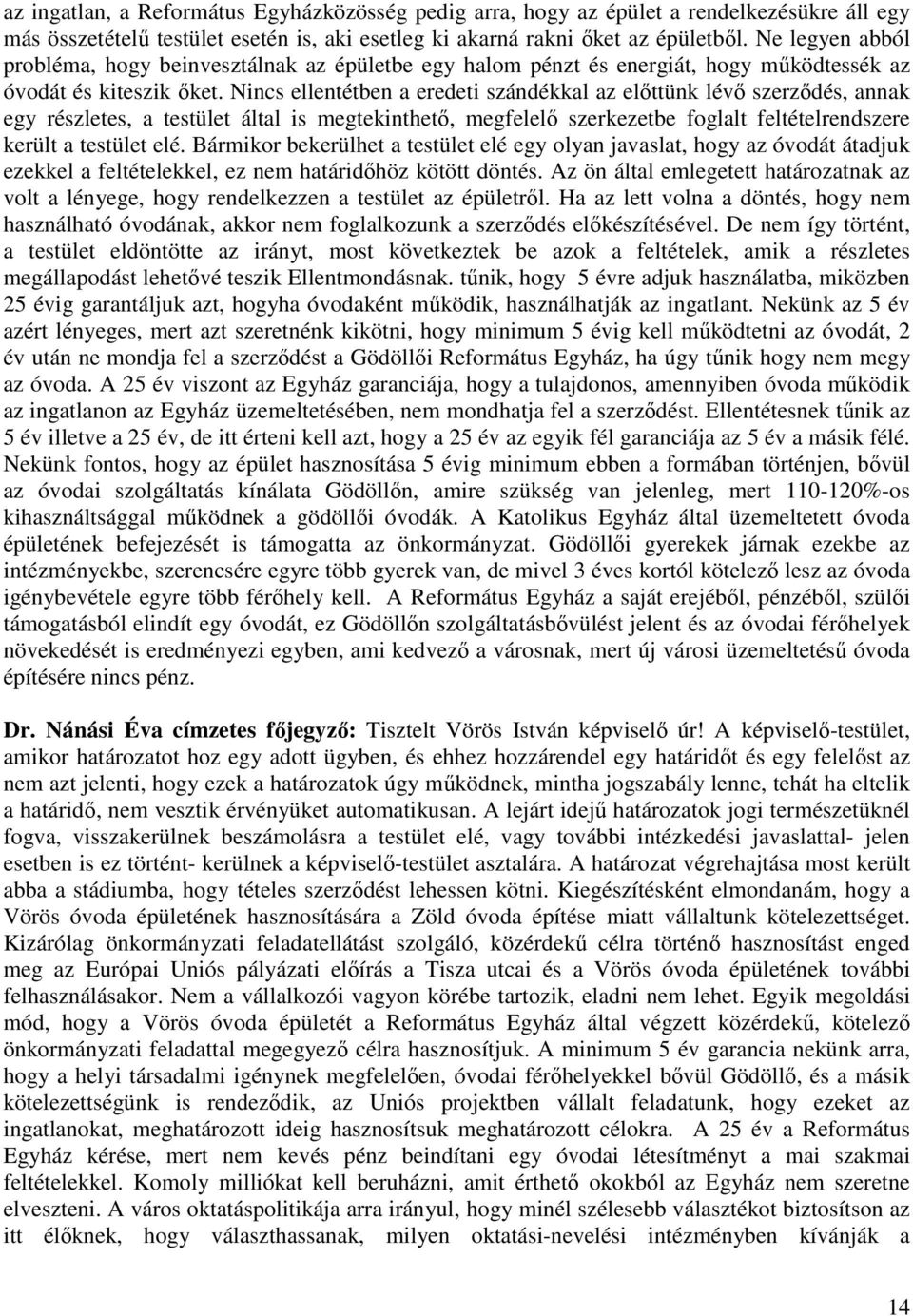 az ingatlan, a Református Egyházközösség pedig arra, hogy az épület a rendelkezésükre áll egy más összetételű testület esetén is, aki esetleg ki akarná rakni őket az épületből. Ne legyen abból probléma, hogy beinvesztálnak az épületbe egy halom pénzt és energiát, hogy működtessék az óvodát és kiteszik őket. Nincs ellentétben a eredeti szándékkal az előttünk lévő szerződés, annak egy részletes, a testület által is megtekinthető, megfelelő szerkezetbe foglalt feltételrendszere került a testület elé. Bármikor bekerülhet a testület elé egy olyan javaslat, hogy az óvodát átadjuk ezekkel a feltételekkel, ez nem határidőhöz kötött döntés. Az ön által emlegetett határozatnak az volt a lényege, hogy rendelkezzen a testület az épületről. Ha az lett volna a döntés, hogy nem használható óvodának, akkor nem foglalkozunk a szerződés előkészítésével. De nem így történt, a testület eldöntötte az irányt, most következtek be azok a feltételek, amik a részletes megállapodást lehetővé teszik Ellentmondásnak. tűnik, hogy 5 évre adjuk használatba, miközben 25 évig garantáljuk azt, hogyha óvodaként működik, használhatják az ingatlant. Nekünk az 5 év azért lényeges, mert azt szeretnénk kikötni, hogy minimum 5 évig kell működtetni az óvodát, 2 év után ne mondja fel a szerződést a Gödöllői Református Egyház, ha úgy tűnik hogy nem megy az óvoda. A 25 év viszont az Egyház garanciája, hogy a tulajdonos, amennyiben óvoda működik az ingatlanon az Egyház üzemeltetésében, nem mondhatja fel a szerződést. Ellentétesnek tűnik az 5 év illetve a 25 év, de itt érteni kell azt, hogy a 25 év az egyik fél garanciája az 5 év a másik félé. Nekünk fontos, hogy az épület hasznosítása 5 évig minimum ebben a formában történjen, bővül az óvodai szolgáltatás kínálata Gödöllőn, amire szükség van jelenleg, mert 110-120%-os kihasználtsággal működnek a gödöllői óvodák. A Katolikus Egyház által üzemeltetett óvoda épületének befejezését is támogatta az önkormányzat. Gödöllői gyerekek járnak ezekbe az intézményekbe, szerencsére egyre több gyerek van, de mivel 3 éves kortól kötelező lesz az óvoda igénybevétele egyre több férőhely kell. A Református Egyház a saját erejéből, pénzéből, szülői támogatásból elindít egy óvodát, ez Gödöllőn szolgáltatásbővülést jelent és az óvodai férőhelyek növekedését is eredményezi egyben, ami kedvező a városnak, mert új városi üzemeltetésű óvoda építésére nincs pénz.

Dr. Nánási Éva címzetes főjegyző: Tisztelt Vörös István képviselő úr! A képviselő-testület, amikor határozatot hoz egy adott ügyben, és ehhez hozzárendel egy határidőt és egy felelőst az nem azt jelenti, hogy ezek a határozatok úgy működnek, mintha jogszabály lenne, tehát ha eltelik a határidő, nem vesztik érvényüket automatikusan. A lejárt idejű határozatok jogi természetüknél fogva, visszakerülnek beszámolásra a testület elé, vagy további intézkedési javaslattal- jelen esetben is ez történt- kerülnek a képviselő-testület asztalára. A határozat végrehajtása most került abba a stádiumba, hogy tételes szerződést lehessen kötni. Kiegészítésként elmondanám, hogy a Vörös óvoda épületének hasznosítására a Zöld óvoda építése miatt vállaltunk kötelezettséget. Kizárólag önkormányzati feladatellátást szolgáló, közérdekű célra történő hasznosítást enged meg az Európai Uniós pályázati előírás a Tisza utcai és a Vörös óvoda épületének további felhasználásakor. Nem a vállalkozói vagyon körébe tartozik, eladni nem lehet. Egyik megoldási mód, hogy a Vörös óvoda épületét a Református Egyház által végzett közérdekű, kötelező önkormányzati feladattal megegyező célra hasznosítjuk. A minimum 5 év garancia nekünk arra, hogy a helyi társadalmi igénynek megfelelően, óvodai férőhelyekkel bővül Gödöllő, és a másik kötelezettségünk is rendeződik, az Uniós projektben vállalt feladatunk, hogy ezeket az ingatlanokat, meghatározott ideig hasznosítsuk meghatározott célokra. A 25 év a Református Egyház kérése, mert nem kevés pénz beindítani egy óvodai létesítményt a mai szakmai feltételekkel. Komoly milliókat kell beruházni, amit érthető okokból az Egyház nem szeretne elveszteni. A város oktatáspolitikája arra irányul, hogy minél szélesebb választékot biztosítson az itt élőknek, hogy választhassanak, milyen oktatási-nevelési intézményben kívánják a

14